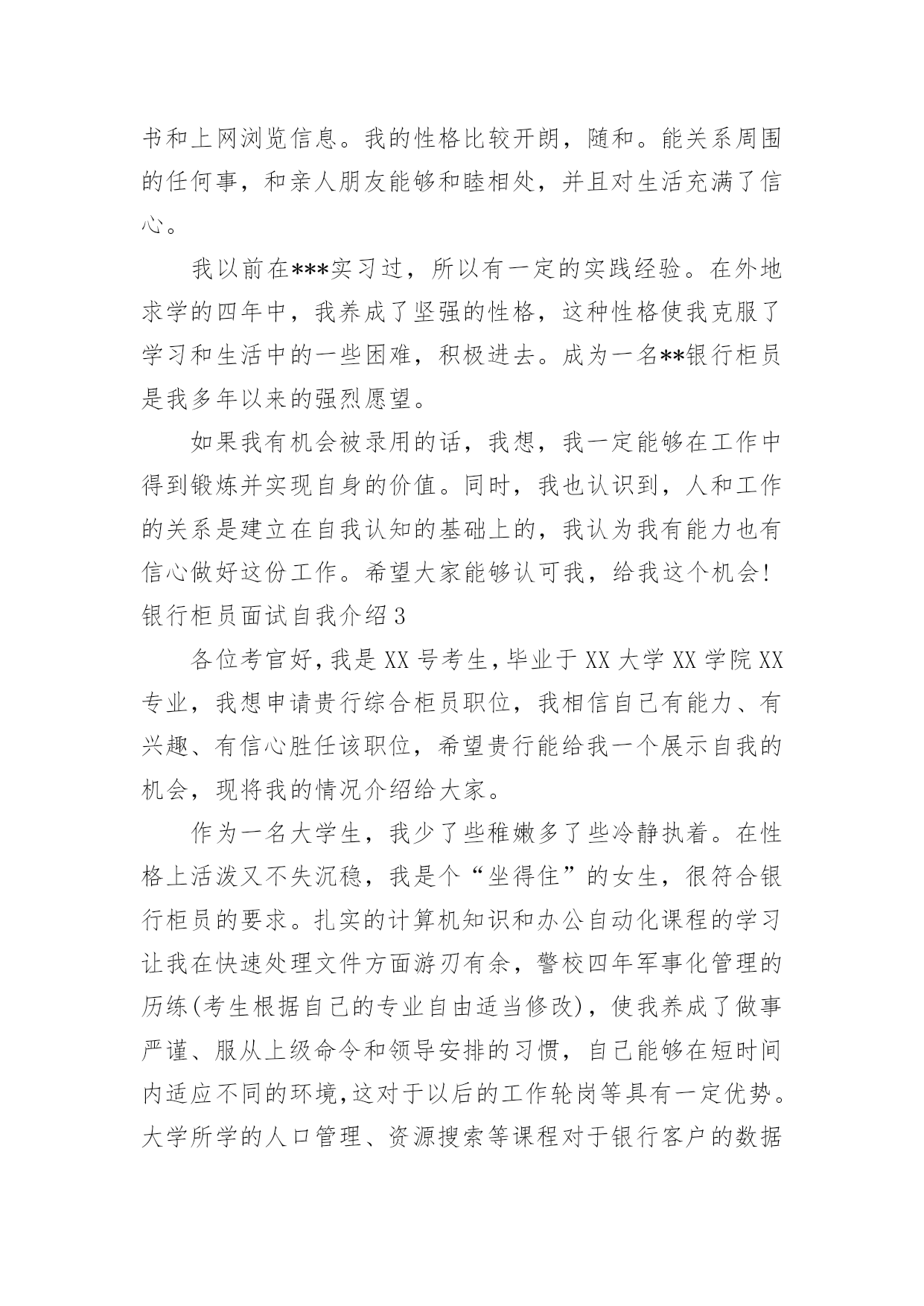 书和上网浏览信息。我的性格比较开朗，随和。能关系周围的任何事，和亲人朋友能够和睦相处，并且对生活充满了信心。

我以前在***实习过，所以有一定的实践经验。在外地求学的四年中，我养成了坚强的性格，这种性格使我克服了学习和生活中的一些困难，积极进去。成为一名**银行柜员是我多年以来的强烈愿望。

如果我有机会被录用的话，我想，我一定能够在工作中得到锻炼并实现自身的价值。同时，我也认识到，人和工作的关系是建立在自我认知的基础上的，我认为我有能力也有信心做好这份工作。希望大家能够认可我，给我这个机会！

银行柜员面试自我介绍3

各位考官好，我是XX号考生，毕业于XX大学XX学院XX专业，我想申请贵行综合柜员职位，我相信自己有能力、有兴趣、有信心胜任该职位，希望贵行能给我一个展示自我的机会，现将我的情况介绍给大家。

作为一名大学生，我少了些稚嫩多了些冷静执着。在性格上活泼又不失沉稳，我是个“坐得住”的女生，很符合银行柜员的要求。扎实的计算机知识和办公自动化课程的学习让我在快速处理文件方面游刃有余，警校四年军事化管理的历练(考生根据自己的专业自由适当修改)，使我养成了做事严谨、服从上级命令和领导安排的习惯，自己能够在短时间内适应不同的环境，这对于以后的工作轮岗等具有一定优势。大学所学的人口管理、资源搜索等课程对于银行客户的数据